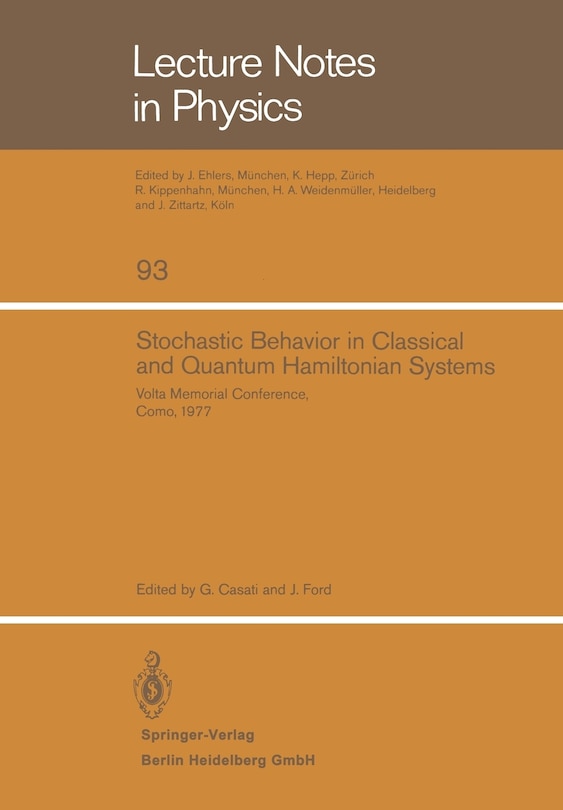 Lecture Notes in Physics

Edited by J. Ehlers, München, K. Hepp, Zürich
R. Kippenhahn, München, H. A. Weidenmüller, Heidelberg
and J. Zittartz, Köln

93

Stochastic Behavior in Classical and Quantum Hamiltonian Systems

Volta Memorial Conference, Como, 1977

Edited by G. Casati and J. Ford

Springer-Verlag
Berlin Heidelberg GmbH